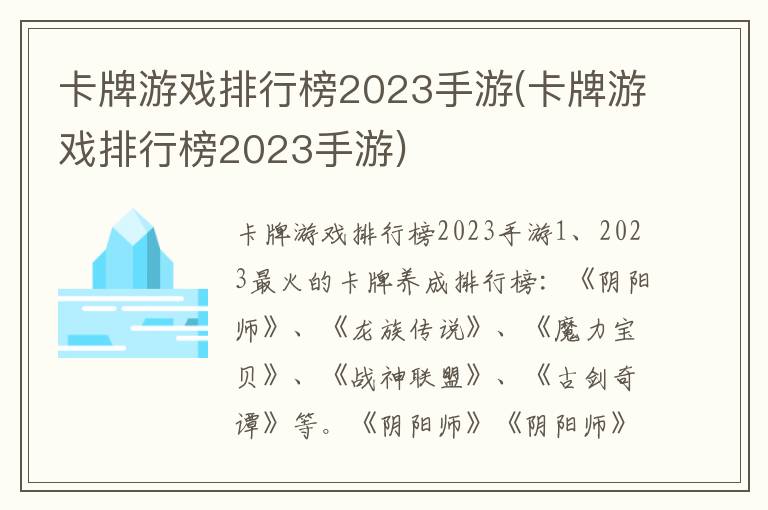 卡牌游戏排行榜2023手游(卡牌游戏排行榜2023手游)

卡牌游戏排行榜2023手游1、2023最火的卡牌养成排行榜：《阴阳师》、《龙族传说》、《魔力宝贝》、《战神联盟》、《古剑奇谭》等。《阴阳师》《阴阳师》